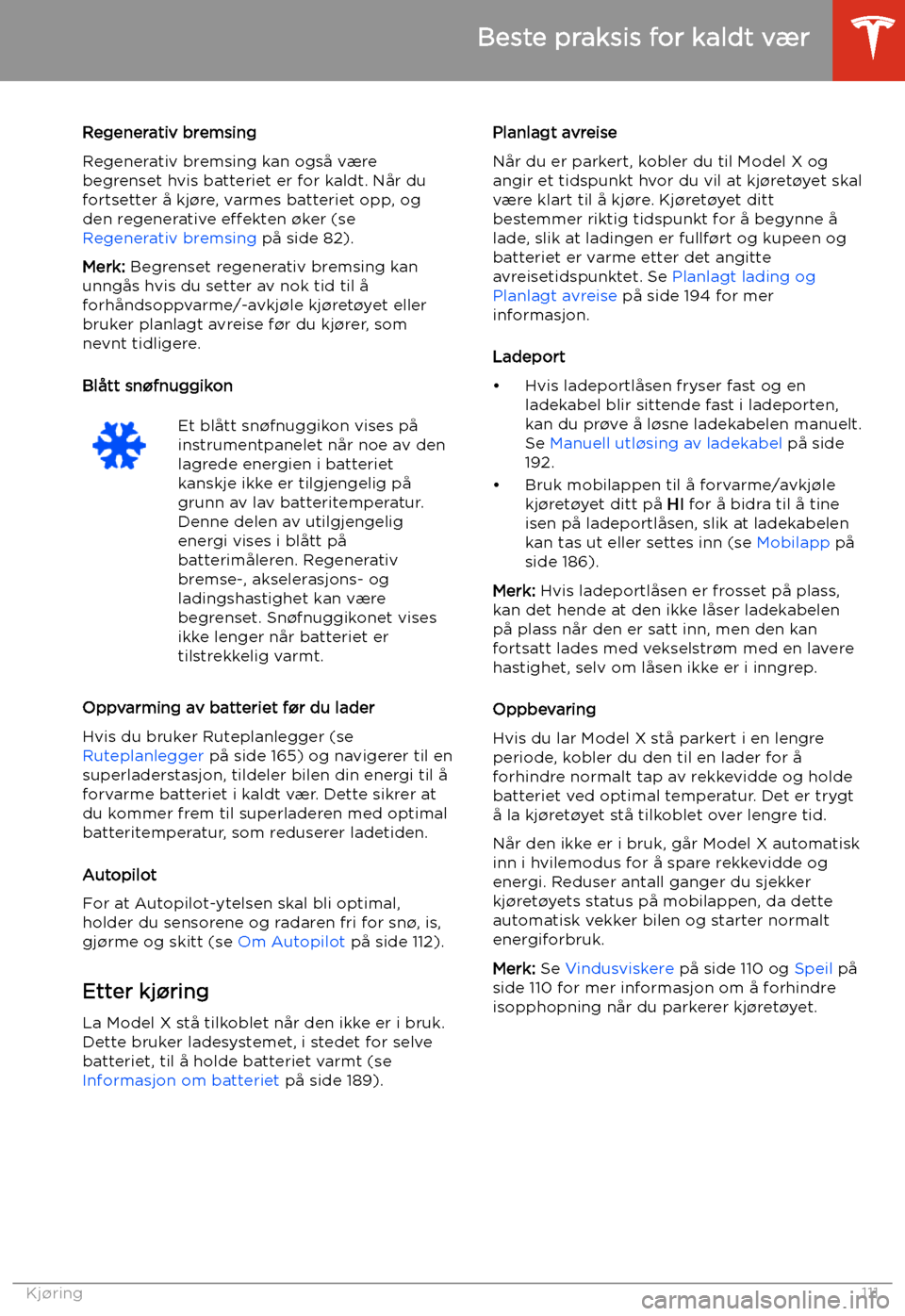 Beste praksis for kaldt vær

Regenerativ bremsing

Regenerativ bremsing kan også være begrenset hvis batteriet er for kaldt. Når du fortsetter å kjøre, varmes batteriet opp, og den regenerative effekten øker (se Regenerativ bremsing på side 82).

Merk: Begrenset regenerativ bremsing kan unngås hvis du setter av nok tid til å forhåndsoppvarme/-avkjøle kjøretøyet eller bruker planlagt avreise før du kjører, som nevnt tidligere.

Blått snøfnuggikon

Et blått snøfnuggikon vises på instrumentpanelet når noe av den lagrede energien i batteriet kanskje ikke er tilgjengelig på grunn av lav batteritemperatur. Denne delen av utilgjengelig energi vises i blått på batterimåleren. Regenerativ bremse-, akselerasjons- og ladingshastighet kan være begrenset. Snøfnuggikonet vises ikke lenger når batteriet er tilstrekkelig varmt.

Oppvarming av batteriet før du lader

Hvis du bruker Ruteplanlegger (se Ruteplanlegger på side 165) og navigerer til en superladerstasjon, tildeler bilen din energi til å forvarme batteriet i kaldt vær. Dette sikrer at du kommer frem til superladeren med optimal batteritemperatur, som reduserer ladetiden.

Autopilot

For at Autopilot-ytelsen skal bli optimal, holder du sensorene og radaren fri for snø, is, gjørme og skitt (se Om Autopilot på side 112).

Etter kjøring

La Model X stå tilkoblet når den ikke er i bruk. Dette bruker ladesystemet, i stedet for selve batteriet, til å holde batteriet varmt (se Informasjon om batteriet på side 189).

Planlagt avreise

Når du er parkert, kobler du til Model X og angir et tidspunkt hvor du vil at kjøretøyet skal være klart til å kjøre. Kjøretøyet ditt bestemmer riktig tidspunkt for å begynne å lade, slik at ladingen er fullført og kupeen og batteriet er varme etter det angitte avreisetidspunktet. Se Planlagt lading og Planlagt avreise på side 194 for mer informasjon.

Ladeport

• Hvis ladeportlåsen fryser fast og en ladekabel blir sittende fast i ladeporten, kan du prøve å løsne ladekabelen manuelt. Se Manuell utløsing av ladekabel på side 192.
• Bruk mobilappen til å forvarme/avkjøle kjøretøyet ditt på HI for å bidra til å tine isen på ladeportlåsen, slik at ladekabelen kan tas ut eller settes inn (se Mobilapp på side 186).

Merk: Hvis ladeportlåsen er frosset på plass, kan det hende at den ikke låser ladekabelen på plass når den er satt inn, men den kan fortsatt lades med vekselstrøm med en lavere hastighet, selv om låsen ikke er i inngrep.

Oppbevaring

Hvis du lar Model X stå parkert i en lengre periode, kobler du den til en lader for å forhindre normalt tap av rekkevidde og holde batteriet ved optimal temperatur. Det er trygt å la kjøretøyet stå tilkoblet over lengre tid.

Når den ikke er i bruk, går Model X automatisk inn i hvilemodus for å spare rekkevidde og energi. Reduser antall ganger du sjekker kjøretøyets status på mobilappen, da dette automatisk vekker bilen og starter normalt energiforbruk.

Merk: Se Vindusviskere på side 110 og Speil på side 110 for mer informasjon om å forhindre isopphopning når du parkerer kjøretøyet.

Kjøring 111

carmanualsonline.info